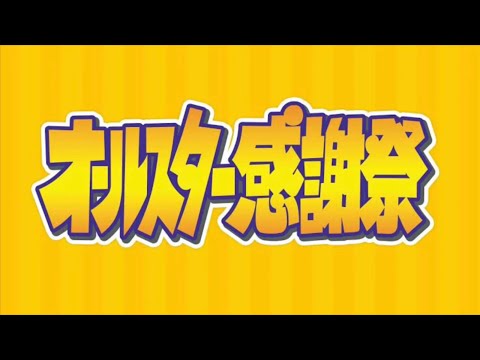 オールスター感謝祭